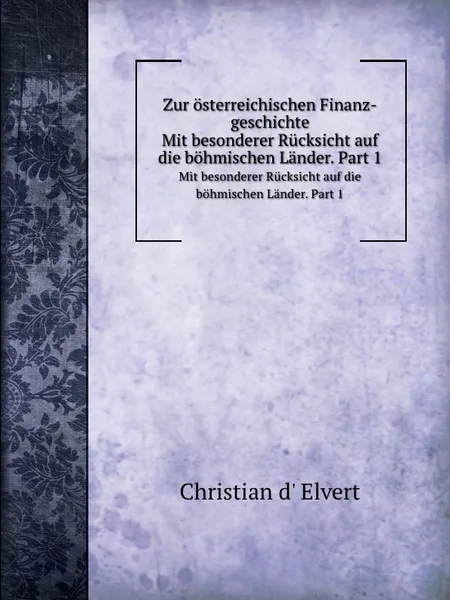 Zur österreichischen Finanzgeschichte
Mit besonderer Rücksicht auf die böhmischen Länder. Part 1
Mit besonderer Rücksicht auf die böhmischen Länder. Part 1

Christian d' Elvert